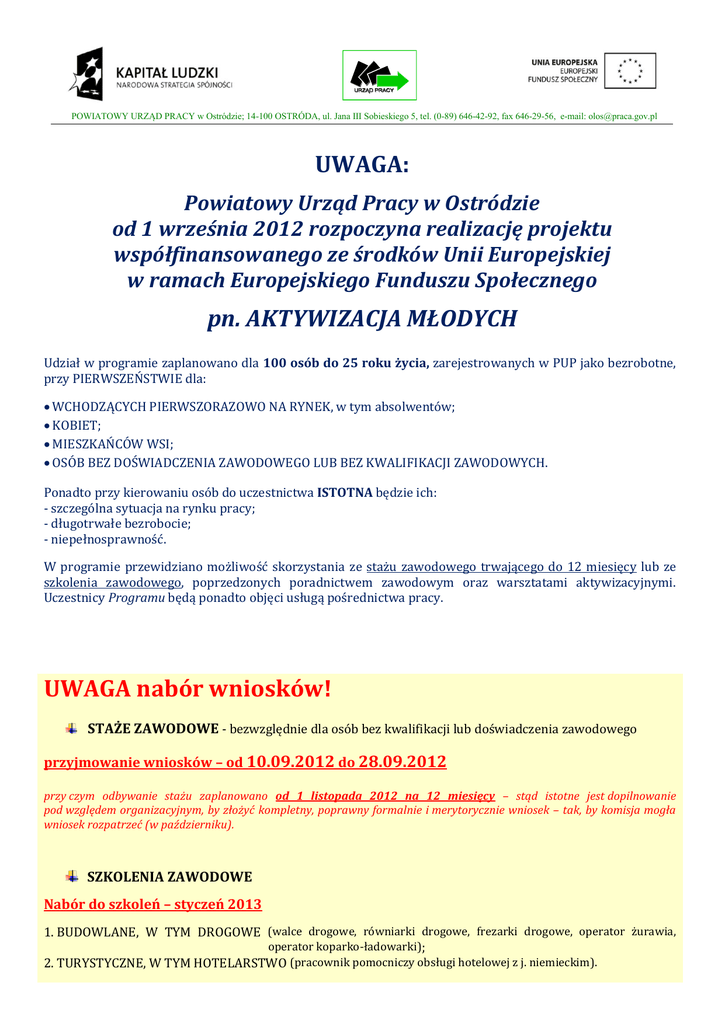 KAPITAŁ LUDZKI
NARODOWA STRATEGIA SPÓJNOŚCI

URZĄD PRACY

UNIA EUROPEJSKA
EUROPEJSKI
FUNDUSZ SPOŁECZNY

POWIATOWY URZĄD PRACY w Ostródzie; 14-100 OSTRÓDA, ul. Jana III Sobieskiego 5, tel. (0-89) 646-42-92, fax 646-29-56, e-mail: olos@praca.gov.pl

UWAGA:

Powiatowy Urząd Pracy w Ostródzie
od 1 września 2012 rozpoczyna realizację projektu współfinansowanego ze środków Unii Europejskiej w ramach Europejskiego Funduszu Społecznego

pn. AKTYWIZACJA MŁODYCH

Udział w programie zaplanowano dla 100 osób do 25 roku życia, zarejestrowanych w PUP jako bezrobotne, przy PIERWSZEŃSTWIE dla:

• WCHODZĄCYCH PIERWSZORAZOWO NA RYNEK, w tym absolwentów;
• KOBIET;
• MIESZKAŃCÓW WSI;
• OSÓB BEZ DOŚWIADCZENIA ZAWODOWEGO LUB BEZ KWALIFIKACJI ZAWODOWYCH.

Ponadto przy kierowaniu osób do uczestnictwa ISTOTNA będzie ich:
- szczególna sytuacja na rynku pracy;
- długotrwałe bezrobocie;
- niepełnosprawność.

W programie przewidziano możliwość skorzystania ze stażu zawodowego trwającego do 12 miesięcy lub ze szkolenia zawodowego, poprzedzonych poradnictwem zawodowym oraz warsztatami aktywizacyjnymi. Uczestnicy Programu będą ponadto objęci usługą pośrednictwa pracy.

UWAGA nabór wniosków!

STAŻE ZAWODOWE - bezwzględnie dla osób bez kwalifikacji lub doświadczenia zawodowego

przyjmowanie wniosków – od 10.09.2012 do 28.09.2012

przy czym odbywanie stażu zaplanowano od 1 listopada 2012 na 12 miesięcy – stąd istotne jest dopilnowanie pod względem organizacyjnym, by złożyć kompletny, poprawny formalnie i merytorycznie wniosek – tak, by komisja mogła wniosek rozpatrzeć (w październiku).

SZKOLENIA ZAWODOWE

Nabór do szkoleń – styczeń 2013

1. BUDOWLANE, W TYM DROGOWE (walce drogowe, równiarki drogowe, frezarki drogowe, operator żurawia, operator koparko-ładowarki);
2. TURYSTYCZNE, W TYM HOTELARSTWO (pracownik pomocniczy obsługi hotelowej z j. niemieckim).